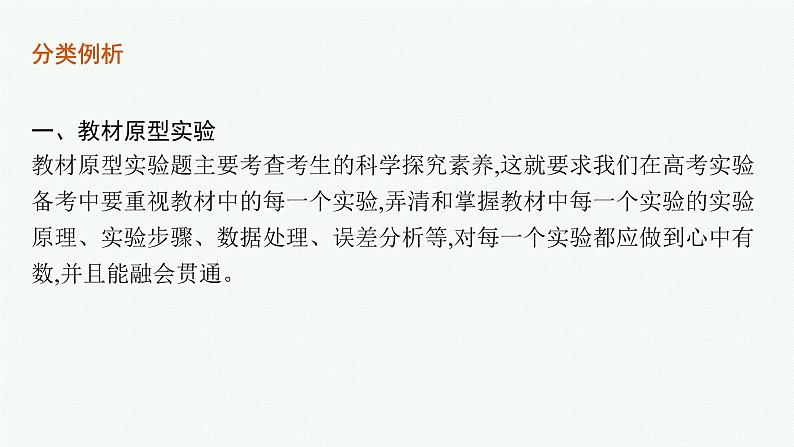 分类例析

一、教材原型实验
教材原型实验题主要考查考生的科学探究素养,这就要求我们在高考实验备考中要重视教材中的每一个实验,弄清和掌握教材中每一个实验的实验原理、实验步骤、数据处理、误差分析等,对每一个实验都应做到心中有数,并且能融会贯通。